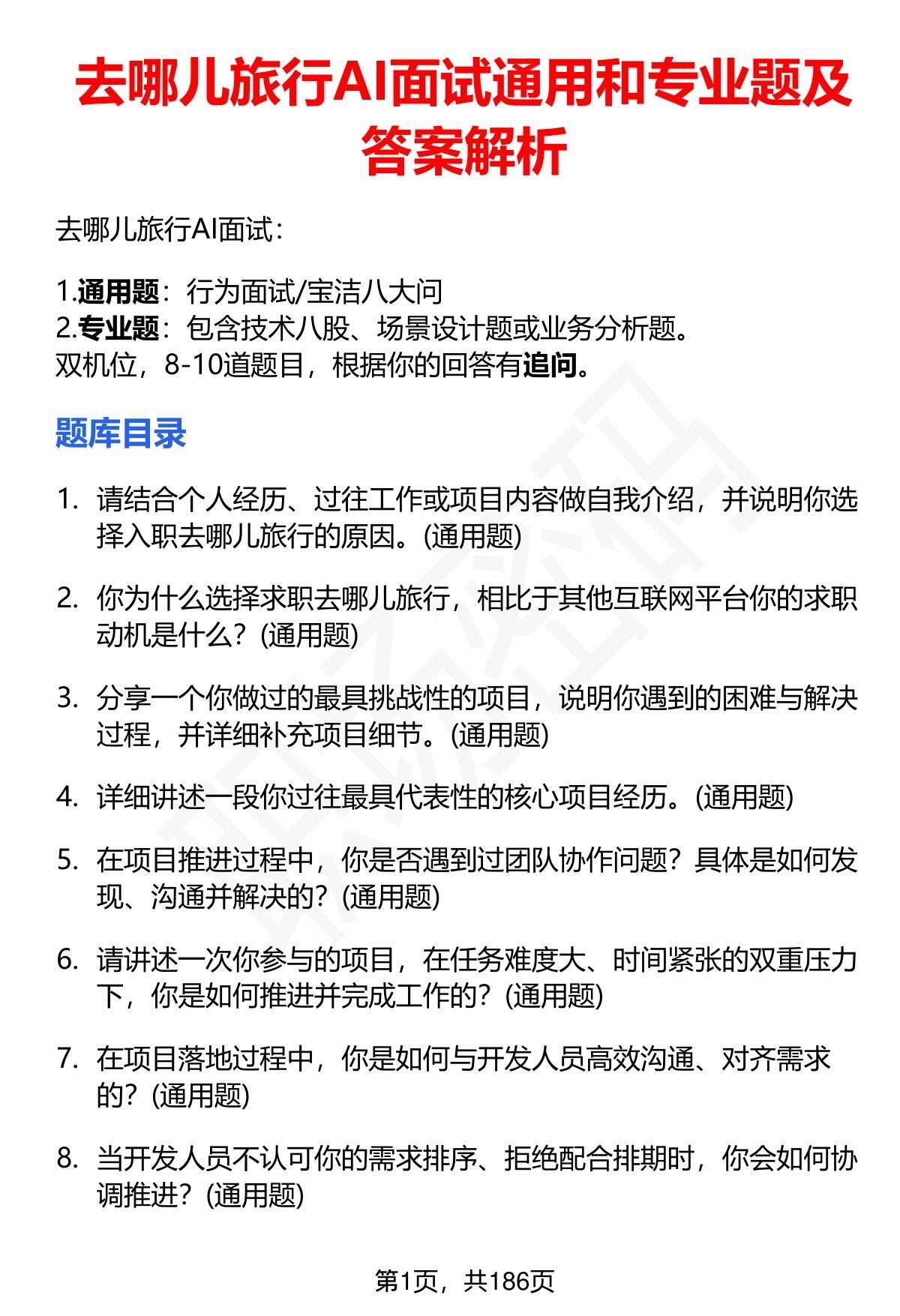 去哪儿旅行AI面试通用和专业题及答案解析

去哪儿旅行AI面试：

1.通用题：行为面试/宝洁八大问
2.专业题：包含技术八股、场景设计题或业务分析题。
双机位，8-10道题目，根据你的回答有追问。

题库目录

1. 请结合个人经历、过往工作或项目内容做自我介绍，并说明你选择入职去哪儿旅行的原因。(通用题)

2. 你为什么选择求职去哪儿旅行，相比于其他互联网平台你的求职动机是什么？(通用题)

3. 分享一个你做过的最具挑战性的项目，说明你遇到的困难与解决过程，并详细补充项目细节。(通用题)

4. 详细讲述一段你过往最具代表性的核心项目经历。(通用题)

5. 在项目推进过程中，你是否遇到过团队协作问题？具体是如何发现、沟通并解决的？(通用题)

6. 请讲述一次你参与的项目，在任务难度大、时间紧张的双重压力下，你是如何推进并完成工作的？(通用题)

7. 在项目落地过程中，你是如何与开发人员高效沟通、对齐需求的？(通用题)

8. 当开发人员不认可你的需求排序、拒绝配合排期时，你会如何协调推进？(通用题)

第1页，共186页